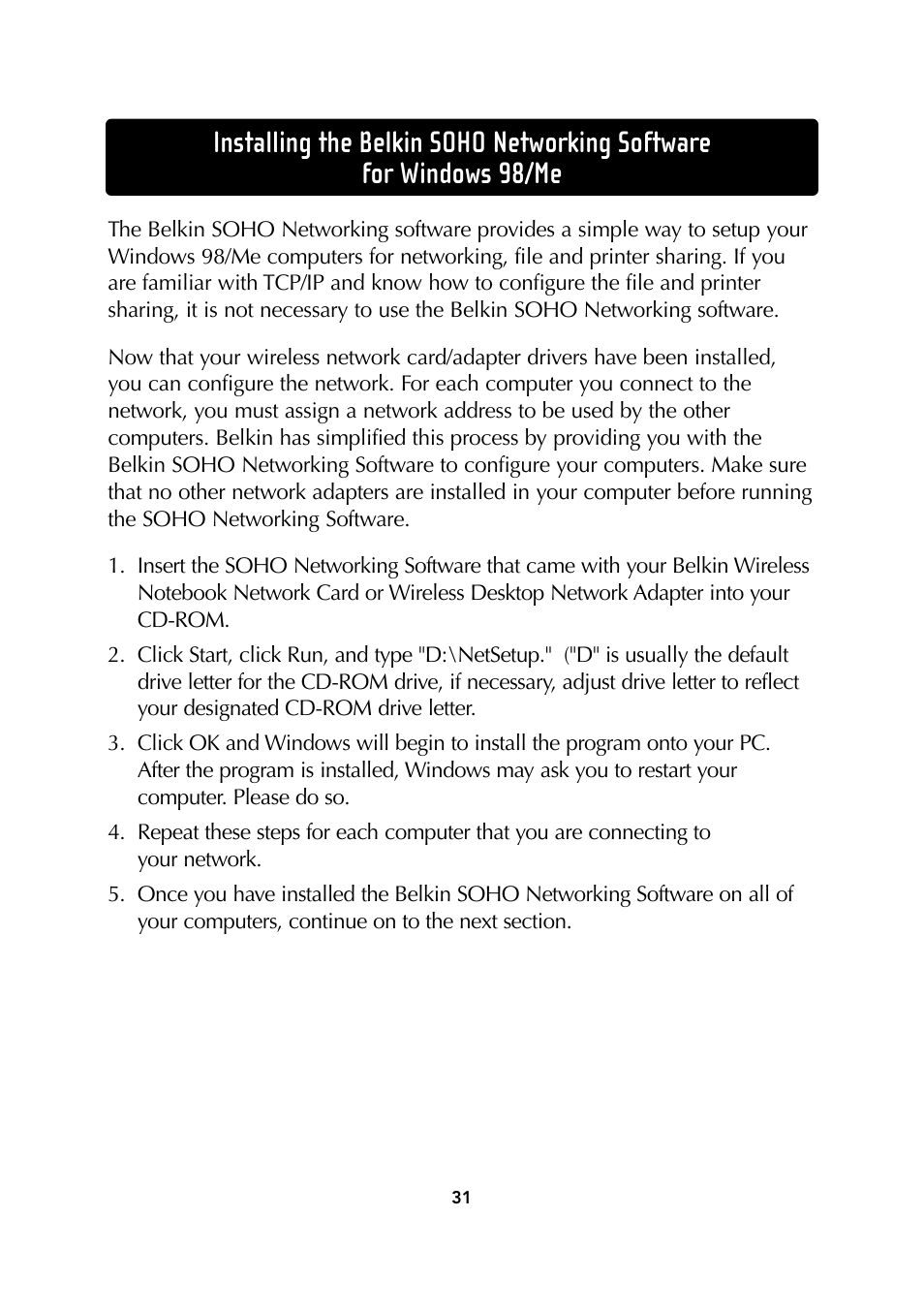 Installing the Belkin SOHO Networking Software for Windows 98/Me

The Belkin SOHO Networking software provides a simple way to setup your Windows 98/Me computers for networking, file and printer sharing. If you are familiar with TCP/IP and know how to configure the file and printer sharing, it is not necessary to use the Belkin SOHO Networking software.

Now that your wireless network card/adapter drivers have been installed, you can configure the network. For each computer you connect to the network, you must assign a network address to be used by the other computers. Belkin has simplified this process by providing you with the Belkin SOHO Networking Software to configure your computers. Make sure that no other network adapters are installed in your computer before running the SOHO Networking Software.

1. Insert the SOHO Networking Software that came with your Belkin Wireless Notebook Network Card or Wireless Desktop Network Adapter into your CD-ROM.

2. Click Start, click Run, and type "D:\NetSetup." ("D" is usually the default drive letter for the CD-ROM drive, if necessary, adjust drive letter to reflect your designated CD-ROM drive letter.

3. Click OK and Windows will begin to install the program onto your PC. After the program is installed, Windows may ask you to restart your computer. Please do so.

4. Repeat these steps for each computer that you are connecting to your network.

5. Once you have installed the Belkin SOHO Networking Software on all of your computers, continue on to the next section.

31